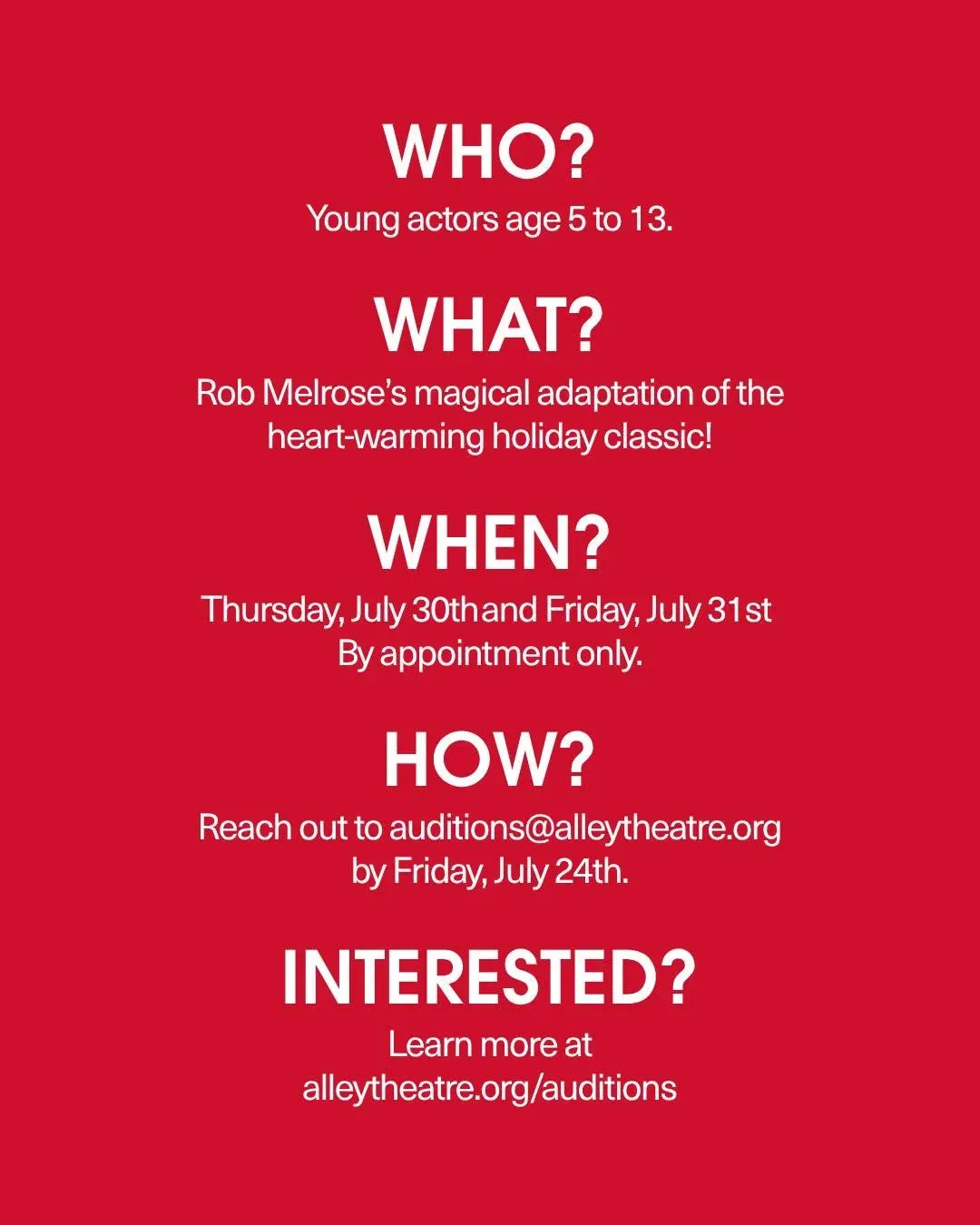 WHO?

Young actors age 5 to 13.

WHAT?

Rob Melrose's magical adaptation of the heart-warming holiday classic!

WHEN?

Thursday, July 30th and Friday, July 31st
By appointment only.

HOW?

Reach out to auditions@alleytheatre.org by Friday, July 24th.

INTERESTED?

Learn more at
alleytheatre.org/auditions